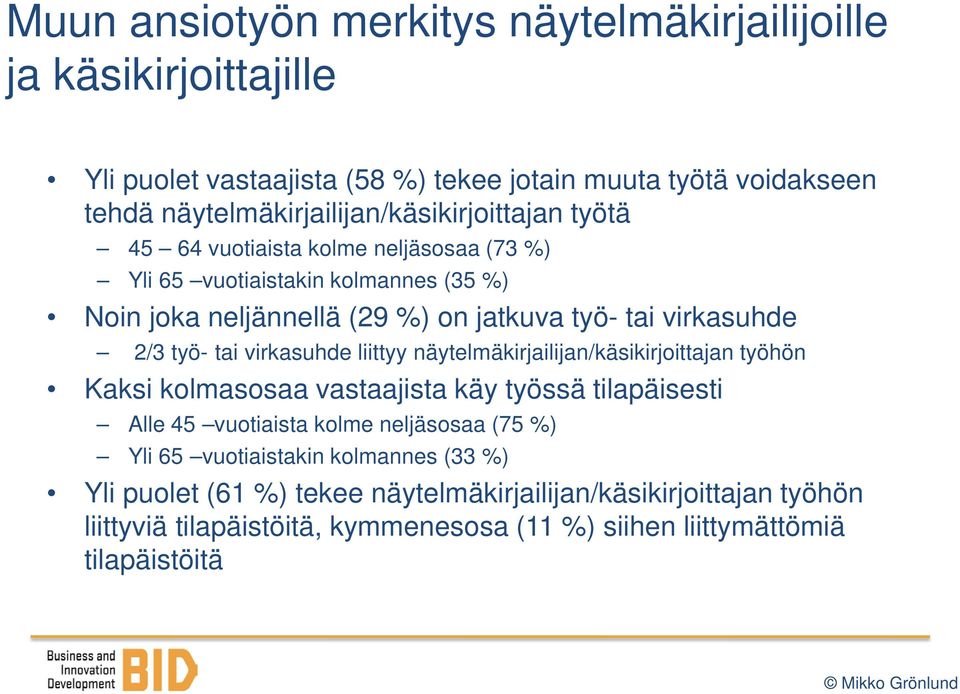 Muun ansiotyön merkitys näytelmäkirjailijoille ja käsikirjoittajille

• Yli puolet vastaajista (58 %) tekee jotain muuta työtä voidakseen tehdä näytelmäkirjailijan/käsikirjoittajan työtä
– 45 – 64 vuotiaista kolme neljäsosaa (73 %)
– Yli 65 –vuotiaistakin kolmannes (35 %)
• Noin joka neljännellä (29 %) on jatkuva työ- tai virkasuhde
– 2/3 työ- tai virkasuhde liittyy näytelmäkirjailijan/käsikirjoittajan työhön
• Kaksi kolmasosaa vastaajista käy työssä tilapäisesti
– Alle 45 –vuotiaista kolme neljäsosaa (75 %)
– Yli 65 –vuotiaistakin kolmannes (33 %)
• Yli puolet (61 %) tekee näytelmäkirjailijan/käsikirjoittajan työhön liittyviä tilapäistöitä, kymmenesosa (11 %) siihen liittymättömiä tilapäistöitä

Business and Innovation Development BID

© Mikko Grönlund